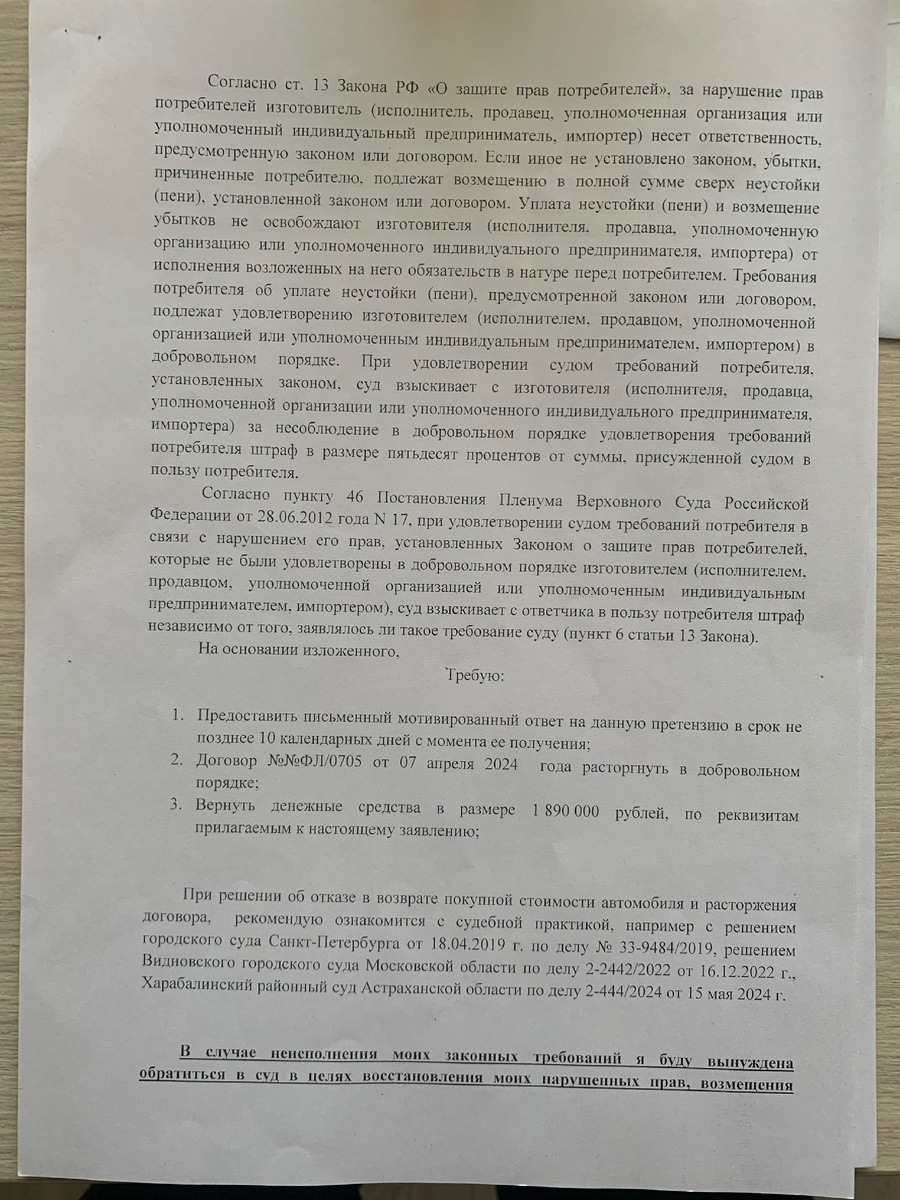 Согласно ст. 13 Закона РФ «О защите прав потребителей», за нарушение прав потребителей изготовитель (исполнитель, продавец, уполномоченная организация или уполномоченный индивидуальный предприниматель, импортер) несет ответственность, предусмотренную законом или договором. Если иное не установлено законом, убытки, причиненные потребителю, подлежат возмещению в полной сумме сверх неустойки (пени), установленной законом или договором. Уплата неустойки (пени) и возмещение убытков не освобождают изготовителя (исполнителя, продавца, уполномоченную организацию или уполномоченного индивидуального предпринимателя, импортера) от исполнения возложенных на него обязательств в натуре перед потребителем. Требования потребителя об уплате неустойки (пени), предусмотренной законом или договором, подлежат удовлетворению изготовителем (исполнителем, продавцом, уполномоченной организацией или уполномоченным индивидуальным предпринимателем, импортером) в добровольном порядке. При удовлетворении судом требований потребителя, установленных законом, суд взыскивает с изготовителя (исполнителя, продавца, уполномоченной организации или уполномоченного индивидуального предпринимателя, импортера) за несоблюдение в добровольном порядке удовлетворения требований потребителя штраф в размере пятьдесят процентов от суммы, присужденной судом в пользу потребителя.

Согласно пункту 46 Постановления Пленума Верховного Суда Российской Федерации от 28.06.2012 года N 17, при удовлетворении судом требований потребителя в связи с нарушением его прав, установленных Законом о защите прав потребителей, которые не были удовлетворены в добровольном порядке изготовителем (исполнителем, продавцом, уполномоченной организацией или уполномоченным индивидуальным предпринимателем, импортером), суд взыскивает с ответчика в пользу потребителя штраф независимо от того, заявлялось ли такое требование суду (пункт 6 статьи 13 Закона).

На основании изложенного,

Требую:

1. Предоставить письменный мотивированный ответ на данную претензию в срок не позднее 10 календарных дней с момента ее получения;
2. Договор №№ФЛ/0705 от 07 апреля 2024 года расторгнуть в добровольном порядке;
3. Вернуть денежные средства в размере 1 890 000 рублей, по реквизитам прилагаемым к настоящему заявлению;

При решении об отказе в возврате покупной стоимости автомобиля и расторжения договора, рекомендую ознакомится с судебной практикой, например с решением городского суда Санкт-Петербурга от 18.04.2019 г. по делу № 33-9484/2019, решением Видновского городского суда Московской области по делу 2-2442/2022 от 16.12.2022 г., Харабалинский районный суд Астраханской области по делу 2-444/2024 от 15 мая 2024 г.

В случае неисполнения моих законных требований я буду вынуждена обратиться в суд в целях восстановления моих нарушенных прав, возмещения